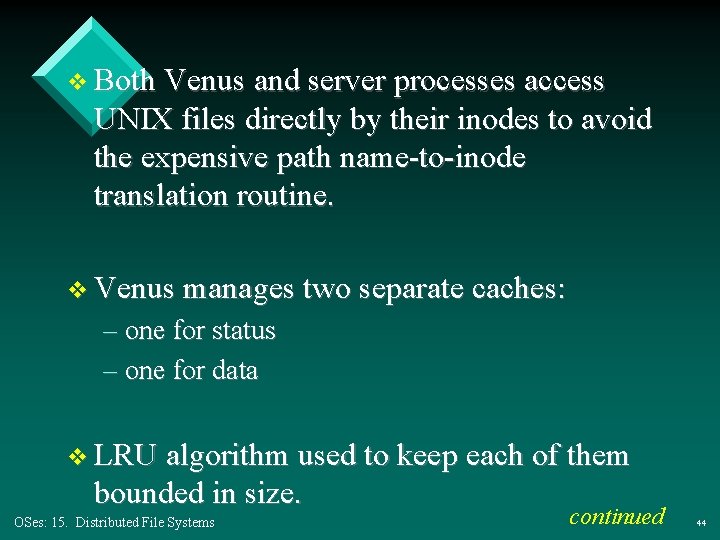 ❖ Both Venus and server processes access UNIX files directly by their inodes to avoid the expensive path name-to-inode translation routine.

❖ Venus manages two separate caches:
– one for status
– one for data

❖ LRU algorithm used to keep each of them bounded in size.

continued

OSes: 15. Distributed File Systems

44